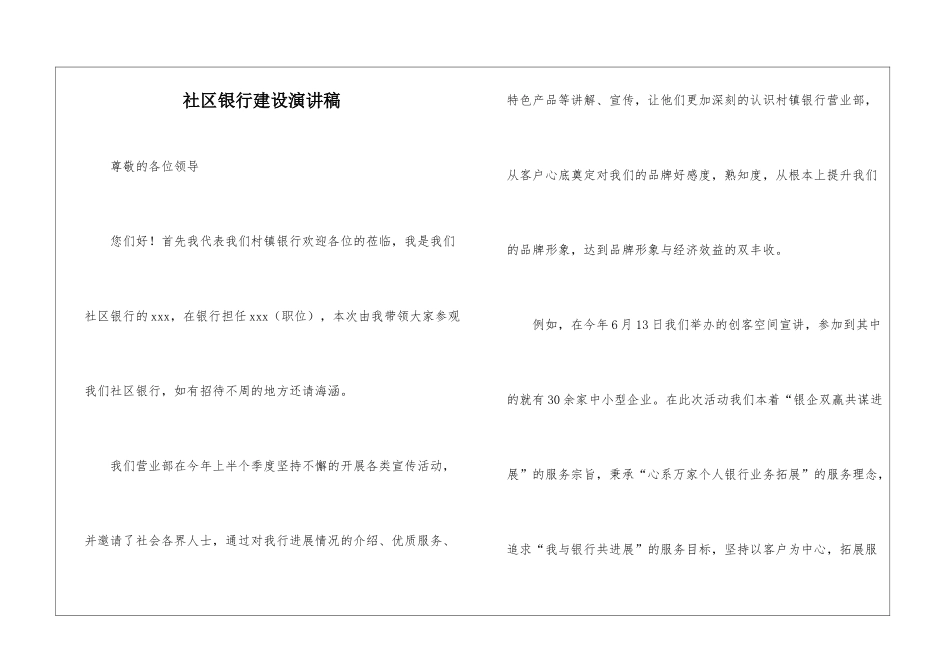 社区银行建设演讲稿

尊敬的各位领导

您们好！首先我代表我们村镇银行欢迎各位的莅临，我是我们社区银行的xxx，在银行担任xxx（职位），本次由我带领大家参观我们社区银行，如有招待不周的地方还请海涵。

我们营业部在今年上半个季度坚持不懈的开展各类宣传活动，并邀请了社会各界人士，通过对我行进展情况的介绍、优质服务、特色产品等讲解、宣传，让他们更加深刻的认识村镇银行营业部，从客户心底奠定对我们的品牌好感度，熟知度，从根本上提升我们的品牌形象，达到品牌形象与经济效益的双丰收。

例如，在今年6月13日我们举办的创客空间宣讲，参加到其中的就有30余家中小型企业。在此次活动我们本着“银企双赢共谋进展”的服务宗旨，秉承“心系万家个人银行业务拓展”的服务理念，追求“我与银行共进展”的服务目标，坚持以客户为中心，拓展服